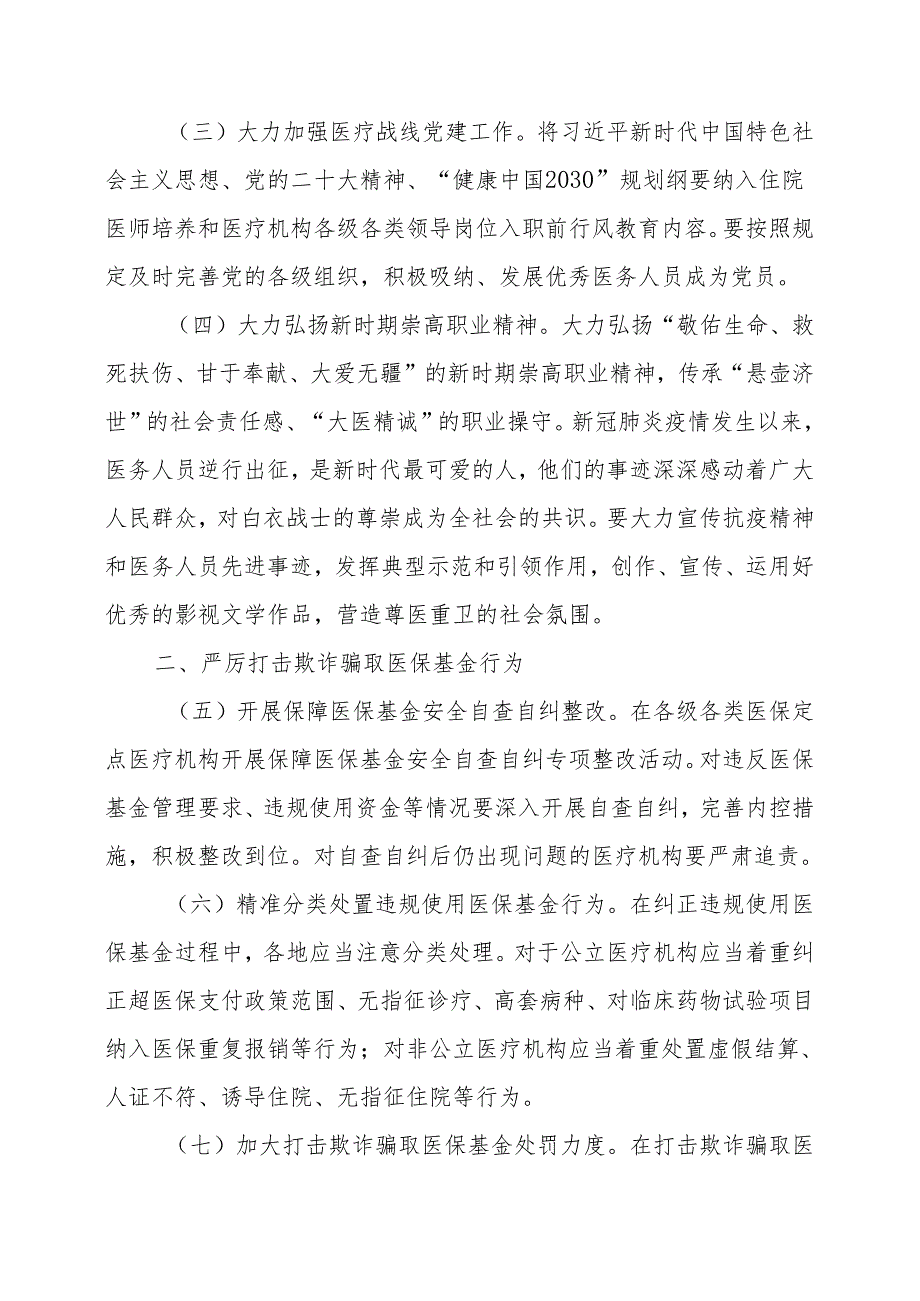 （三）大力加强医疗战线党建工作。将习近平新时代中国特色社会主义思想、党的二十大精神、“健康中国2030”规划纲要纳入住院医师培养和医疗机构各级各类领导岗位入职前行风教育内容。要按照规定及时完善党的各级组织，积极吸纳、发展优秀医务人员成为党员。

（四）大力弘扬新时期崇高职业精神。大力弘扬“敬佑生命、救死扶伤、甘于奉献、大爱无疆”的新时期崇高职业精神，传承“悬壶济世”的社会责任感、“大医精诚”的职业操守。新冠肺炎疫情发生以来，医务人员逆行出征，是新时代最可爱的人，他们的事迹深深感动着广大人民群众，对白衣战士的尊崇成为全社会的共识。要大力宣传抗疫精神和医务人员先进事迹，发挥典型示范和引领作用，创作、宣传、运用好优秀的影视文学作品，营造尊医重卫的社会氛围。

二、严厉打击欺诈骗取医保基金行为

（五）开展保障医保基金安全自查自纠整改。在各级各类医保定点医疗机构开展保障医保基金安全自查自纠专项整改活动。对违反医保基金管理要求、违规使用资金等情况要深入开展自查自纠，完善内控措施，积极整改到位。对自查自纠后仍出现问题的医疗机构要严肃追责。

（六）精准分类处置违规使用医保基金行为。在纠正违规使用医保基金过程中，各地应当注意分类处理。对于公立医疗机构应当着重纠正超医保支付政策范围、无指征诊疗、高套病种、对临床药物试验项目纳入医保重复报销等行为；对非公立医疗机构应当着重处置虚假结算、人证不符、诱导住院、无指征住院等行为。

（七）加大打击欺诈骗取医保基金处罚力度。在打击欺诈骗取医